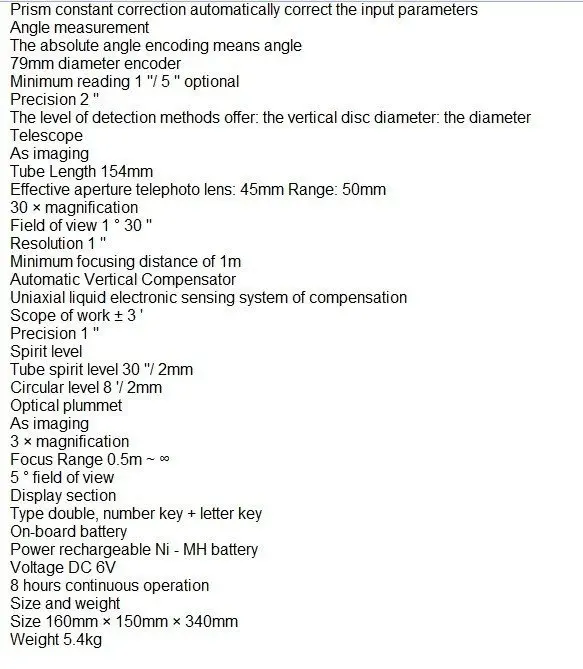 Prism constant correction automatically correct the input parameters
Angle measurement
The absolute angle encoding means angle
79mm diameter encoder
Minimum reading 1 "/ 5 " optional
Precision 2 "
The level of detection methods offer: the vertical disc diameter: the diameter
Telescope
As imaging
Tube Length 154mm
Effective aperture telephoto lens: 45mm Range: 50mm
30 × magnification
Field of view 1 ° 30 "
Resolution 1 "
Minimum focusing distance of 1m
Automatic Vertical Compensator
Uniaxial liquid electronic sensing system of compensation
Scope of work ± 3 '
Precision 1 "
Spirit level
Tube spirit level 30 "/ 2mm
Circular level 8 '/ 2mm
Optical plummet
As imaging
3 × magnification
Focus Range 0.5m ~ ∞
5 ° field of view
Display section
Type double, number key + letter key
On-board battery
Power rechargeable Ni - MH battery
Voltage DC 6V
8 hours continuous operation
Size and weight
Size 160mm × 150mm × 340mm
Weight 5.4kg